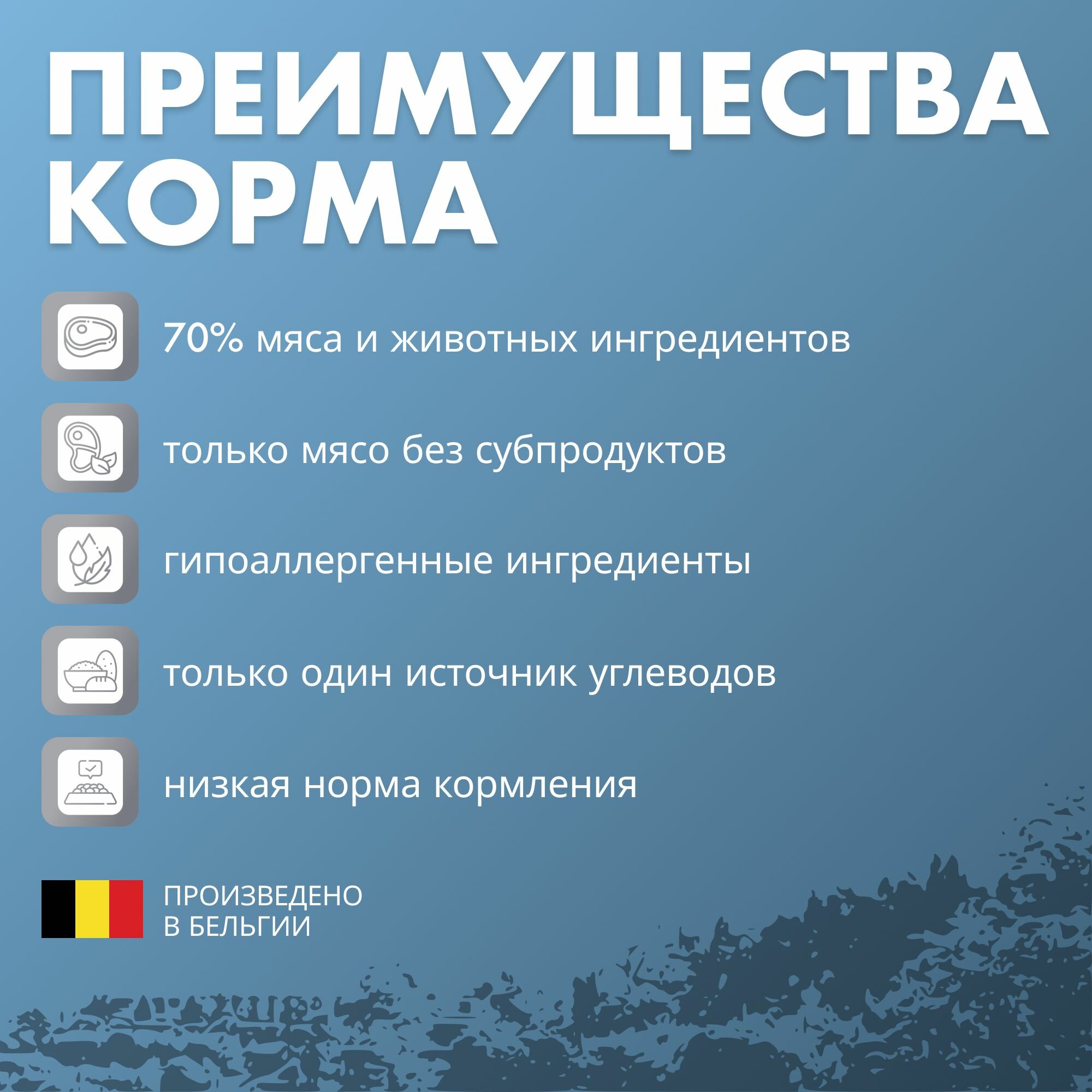 ПРЕИМУЩЕСТВА КОРМА

70% мяса и животных ингредиентов

только мясо без субпродуктов

гипоаллергенные ингредиенты

только один источник углеводов

низкая норма кормления

ПРОИЗВЕДЕНО
В БЕЛЬГИИ